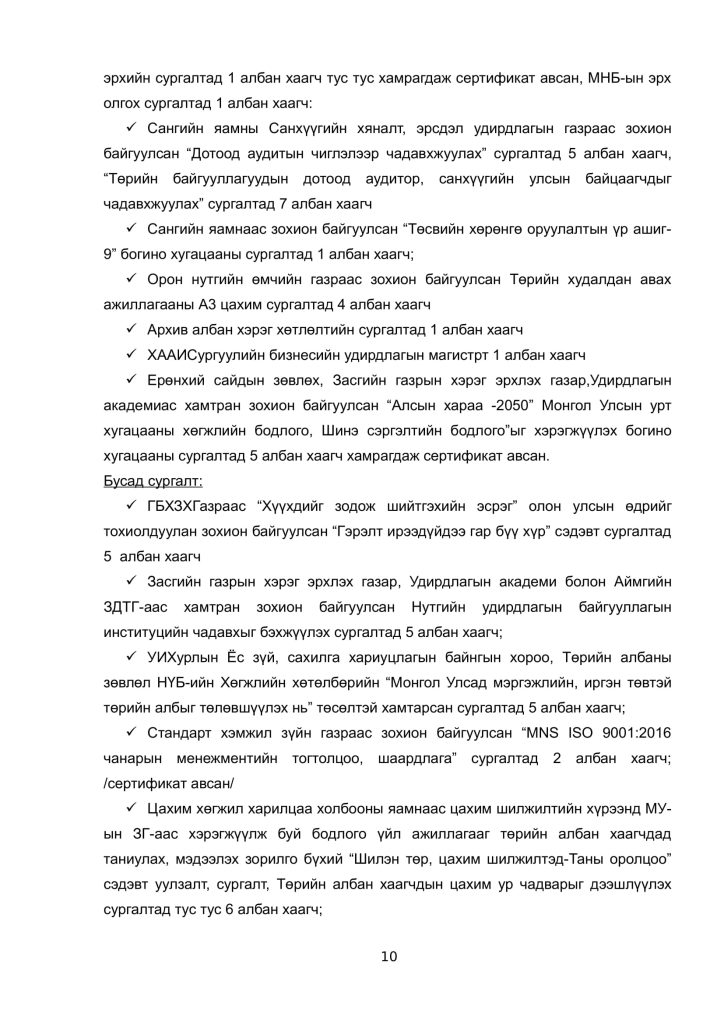 эрхийн сургалтад 1 албан хаагч тус тус хамрагдаж сертификат авсан, МНБ-ын эрх олгох сургалтад 1 албан хаагч:

✓ Сангийн яамны Санхүүгийн хяналт, эрсдэл удирдлагын газраас зохион байгуулсан “Дотоод аудитын чиглэлээр чадавхжуулах” сургалтад 5 албан хаагч, “Төрийн байгууллагуудын дотоод аудитор, санхүүгийн улсын байцаагчдыг чадавхжуулах” сургалтад 7 албан хаагч

✓ Сангийн яамнаас зохион байгуулсан “Төсвийн хөрөнгө оруулалтын үр ашиг-9” богино хугацааны сургалтад 1 албан хаагч;

✓ Орон нутгийн өмчийн газраас зохион байгуулсан Төрийн худалдан авах ажиллагааны А3 цахим сургалтад 4 албан хаагч

✓ Архив албан хэрэг хөтлөлтийн сургалтад 1 албан хаагч

✓ ХААИСургуулийн бизнесийн удирдлагын магистрт 1 албан хаагч

✓ Ерөнхий сайдын зөвлөх, Засгийн газрын хэрэг эрхлэх газар,Удирдлагын академиас хамтран зохион байгуулсан “Алсын хараа -2050” Монгол Улсын урт хугацааны хөгжлийн бодлого, Шинэ сэргэлтийн бодлого”ыг хэрэгжүүлэх богино хугацааны сургалтад 5 албан хаагч хамрагдаж сертификат авсан.

Бусад сургалт:

✓ ГБХЗХГазраас “Хүүхдийг зодож шийтгэхийн эсрэг” олон улсын өдрийг тохиолдуулан зохион байгуулсан “Гэрэлт ирээдүйдээ гар бүү хүр” сэдэвт сургалтад 5 албан хаагч

✓ Засгийн газрын хэрэг эрхлэх газар, Удирдлагын академи болон Аймгийн ЗДТГ-аас хамтран зохион байгуулсан Нутгийн удирдлагын байгууллагын институцийн чадавхыг бэхжүүлэх сургалтад 5 албан хаагч;

✓ УИХурлын Ёс зүй, сахилга хариуцлагын байнгын хороо, Төрийн албаны зөвлөл НҮБ-ийн Хөгжлийн хөтөлбөрийн “Монгол Улсад мэргэжлийн, иргэн төвтэй төрийн албыг төлөвшүүлэх нь” төсөлтэй хамтарсан сургалтад 5 албан хаагч;

✓ Стандарт хэмжил зүйн газраас зохион байгуулсан “MNS ISO 9001:2016 чанарын менежментийн тогтолцоо, шаардлага” сургалтад 2 албан хаагч; /сертификат авсан/

✓ Цахим хөгжил харилцаа холбооны яамнаас цахим шилжилтийн хүрээнд МУ-ын ЗГ-аас хэрэгжүүлж буй бодлого үйл ажиллагааг төрийн албан хаагчдад таниулах, мэдээлэх зорилго бүхий “Шилэн төр, цахим шилжилтэд-Таны оролцоо” сэдэвт уулзалт, сургалт, Төрийн албан хаагчдын цахим ур чадварыг дээшлүүлэх сургалтад тус тус 6 албан хаагч;

10